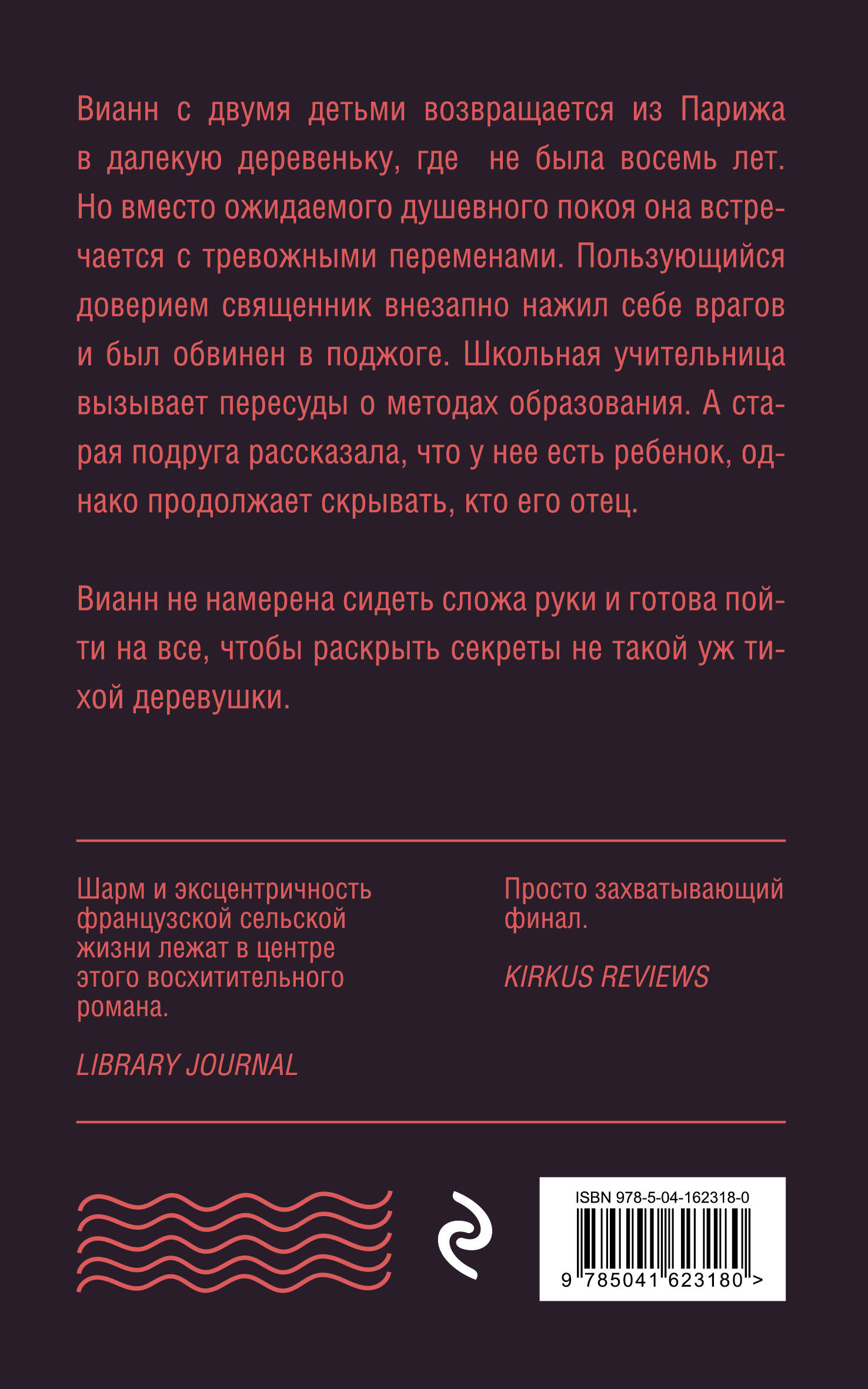 Вианн с двумя детьми возвращается из Парижа в далекую деревеньку, где не была восемь лет. Но вместо ожидаемого душевного покоя она встречается с тревожными переменами. Пользующийся доверием священник внезапно нажил себе врагов и был обвинен в поджоге. Школьная учительница вызывает пересуды о методах образования. А старая подруга рассказала, что у нее есть ребенок, однако продолжает скрывать, кто его отец.

Вианн не намерена сидеть сложа руки и готова пойти на все, чтобы раскрыть секреты не такой уж тихой деревушки.

Шарм и эксцентричность французской сельской жизни лежат в центре этого восхитительного романа.

LIBRARY JOURNAL

Просто захватывающий финал.

KIRKUS REVIEWS

ISBN 978-5-04-162318-0

9 785041 623180 >